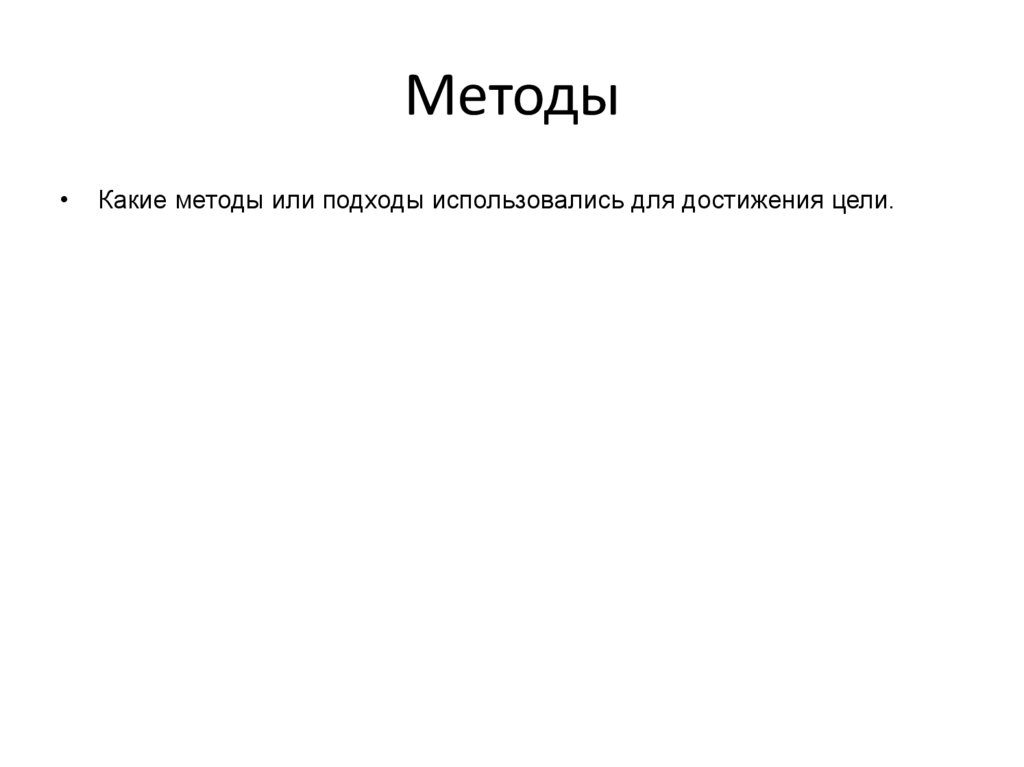 Методы

• Какие методы или подходы использовались для достижения цели.